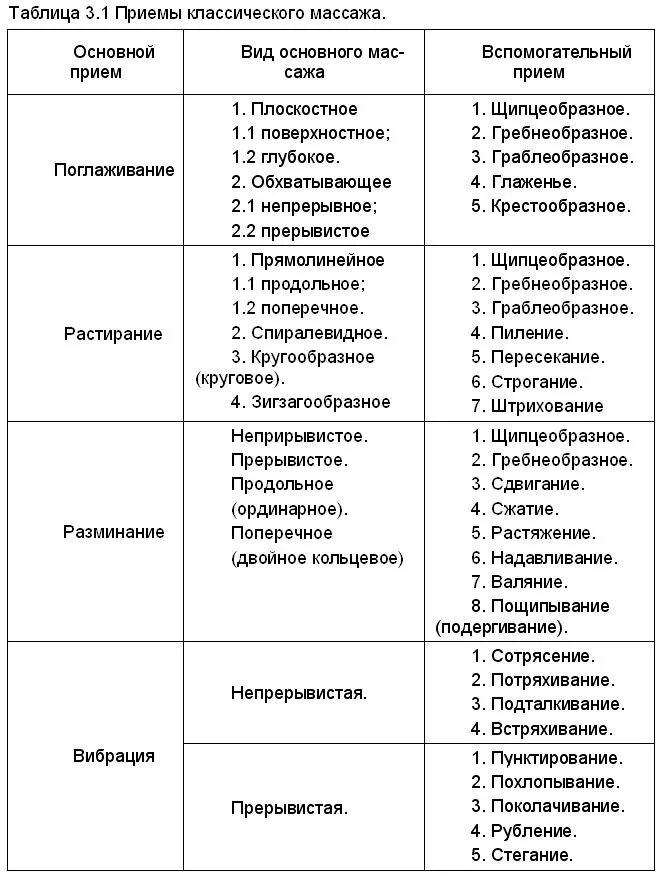 Таблица 3.1 Приемы классического массажа.

| Основной прием | Вид основного массажа | Вспомогательный прием |
|---|---|---|
| Поглаживание | 1. Плоскостное 1.1 поверхностное; 1.2 глубокое. 2. Обхватывающее 2.1 непрерывное; 2.2 прерывистое | 1. Щипцеобразное. 2. Гребнеобразное. 3. Граблеобразное. 4. Глаженье. 5. Крестообразное. |
| Растирание | 1. Прямолинейное 1.1 продольное; 1.2 поперечное. 2. Спиралевидное. 3. Кругообразное (круговое). 4. Зигзагообразное | 1. Щипцеобразное. 2. Гребнеобразное. 3. Граблеобразное. 4. Пиление. 5. Пересекание. 6. Строгание. 7. Штрихование |
| Разминание | Неприрывистое. Прерывистое. Продольное (ординарное). Поперечное (двойное кольцевое) | 1. Щипцеобразное. 2. Гребнеобразное. 3. Сдвигание. 4. Сжатие. 5. Растяжение. 6. Надавливание. 7. Валяние. 8. Пощипывание (подергивание). |
| Вибрация | Непрерывистая. | 1. Сотрясение. 2. Потряхивание. 3. Подталкивание. 4. Встряхивание. |
| | Прерывистая. | 1. Пунктирование. 2. Похлопывание. 3. Поколачивание. 4. Рубление. 5. Стегание. |